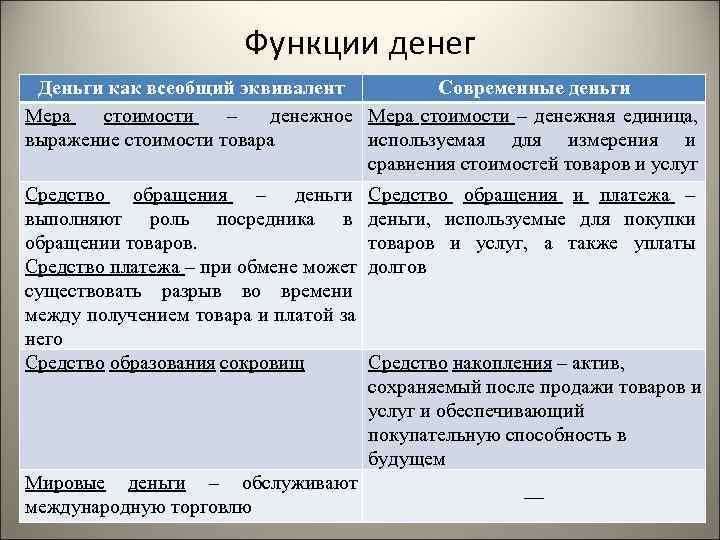 Функции денег

| Деньги как всеобщий эквивалент | Современные деньги |
|---|---|
| Мера стоимости – денежное выражение стоимости товара | Мера стоимости – денежная единица, используемая для измерения и сравнения стоимостей товаров и услуг |
| Средство обращения – деньги выполняют роль посредника в обращении товаров. Средство платежа – при обмене может существовать разрыв во времени между получением товара и платой за него | Средство обращения и платежа – деньги, используемые для покупки товаров и услуг, а также уплаты долгов |
| Средство образования сокровищ | Средство накопления – актив, сохраняемый после продажи товаров и услуг и обеспечивающий покупательную способность в будущем |
| Мировые деньги – обслуживают международную торговлю | — |